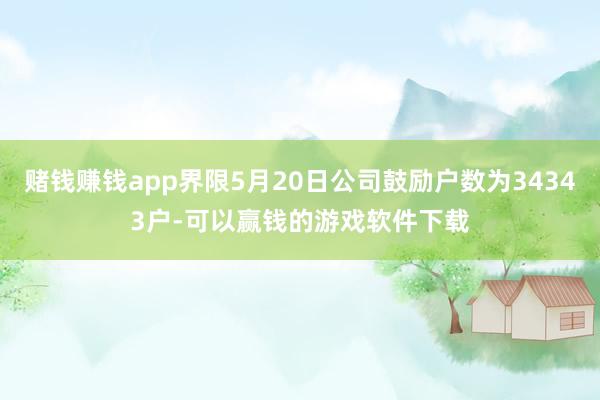 赌钱赚钱app界限5月20日公司鼓励户数为34343户-可以赢钱的游戏软件下载